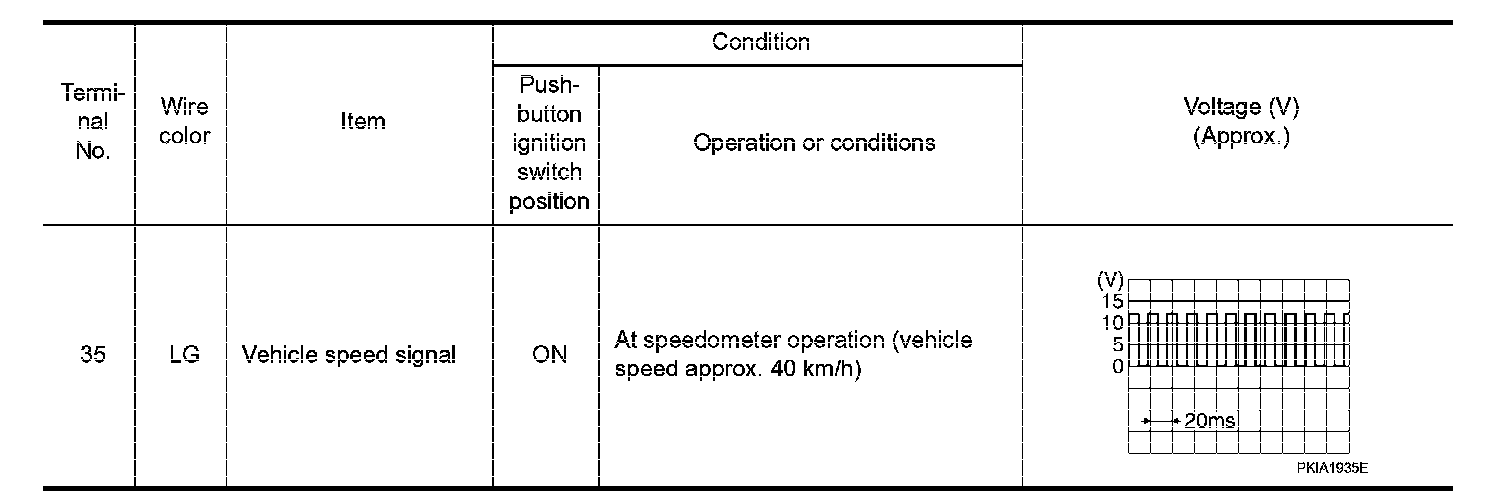 | Terminal No. | Wire color | Item | Condition: Push-button ignition switch position | Condition: Operation or conditions | Voltage (V) (Approx.) |
|---|---|---|---|---|---|
| 35 | LG | Vehicle speed signal | ON | At speedometer operation (vehicle speed approx. 40 km/h) | (V) 15 10 5 0 20ms PKIA1935E |